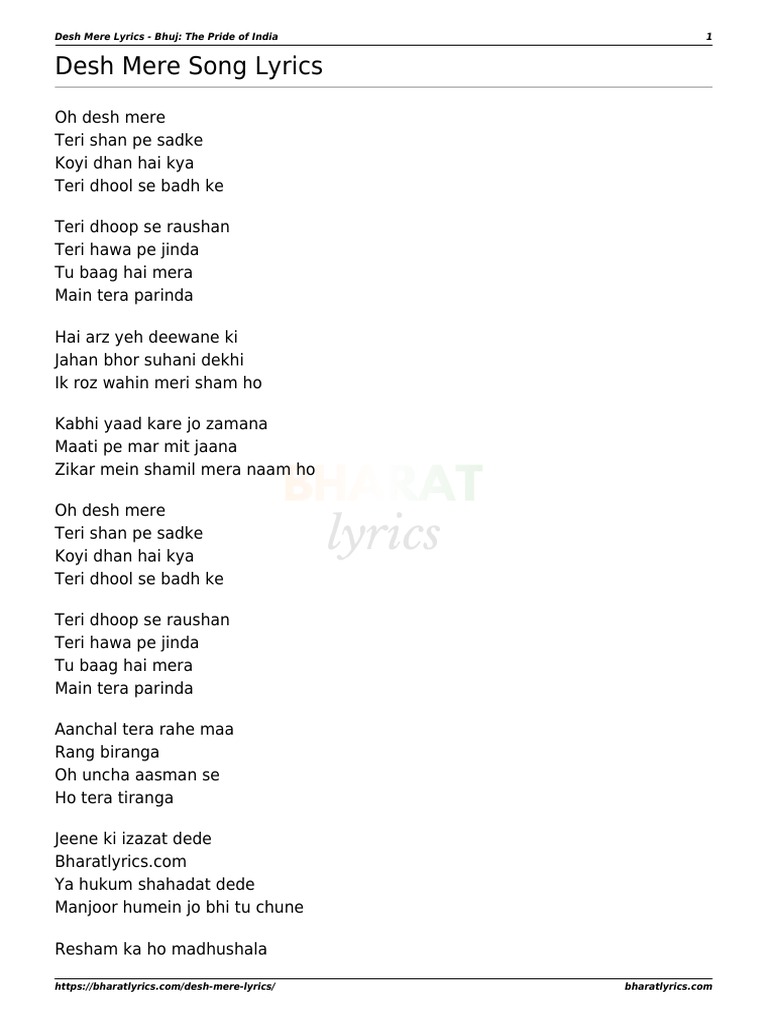 Desh Mere Lyrics - Bhuj: The Pride of India
1

Desh Mere Song Lyrics

Oh desh mere
Teri shan pe sadke
Koyi dhan hai kya
Teri dhool se badh ke

Teri dhoop se raushan
Teri hawa pe jinda
Tu baag hai mera
Main tera parinda

Hai arz yeh deewane ki
Jahan bhor suhani dekhi
Ik roz wahin meri sham ho

Kabhi yaad kare jo zamana
Maati pe mar mit jaana
Zikar mein shamil mera naam ho

Oh desh mere
Teri shan pe sadke
Koyi dhan hai kya
Teri dhool se badh ke

Teri dhoop se raushan
Teri hawa pe jinda
Tu baag hai mera
Main tera parinda

Aanchal tera rahe maa
Rang biranga
Oh uncha aasman se
Ho tera tiranga

Jeene ki izazat dede
Bharatlyrics.com
Ya hukum shahadat dede
Manjoor humein jo bhi tu chune

Resham ka ho madhushala

https://bharatlyrics.com/desh-mere-lyrics/
bharatlyrics.com

BHARAT
lyrics